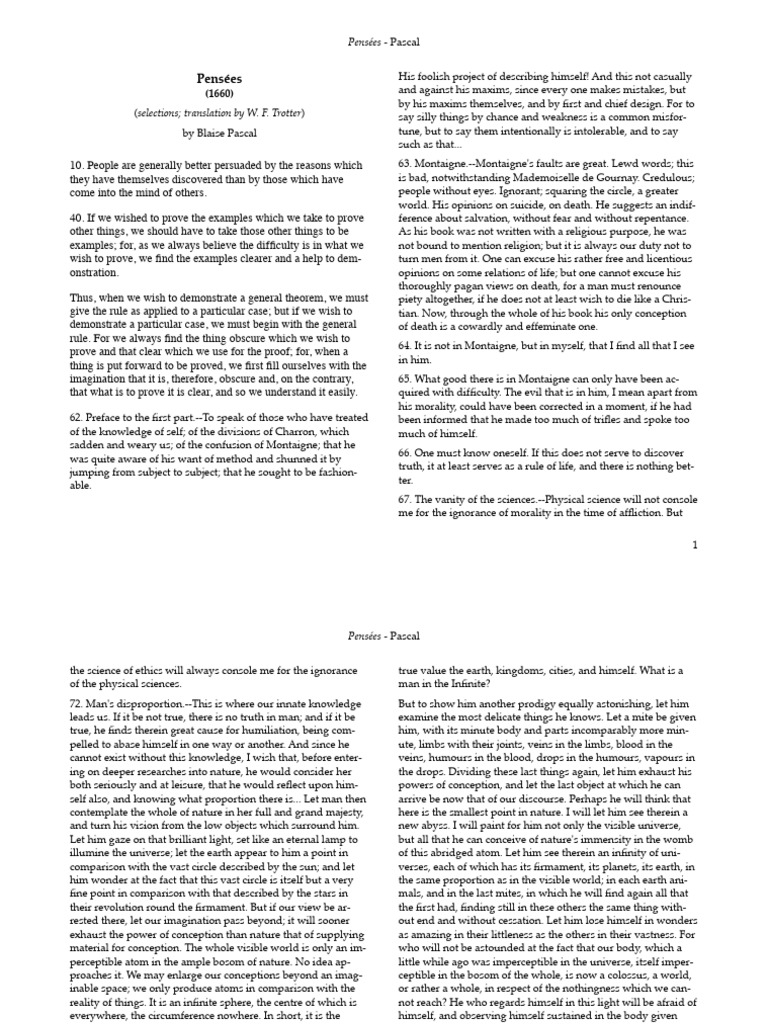 Pensées - Pascal

Pensées
(1660)
(selections; translation by W. F. Trotter)
by Blaise Pascal

10. People are generally better persuaded by the reasons which they have themselves discovered than by those which have come into the mind of others.

40. If we wished to prove the examples which we take to prove other things, we should have to take those other things to be examples; for, as we always believe the difficulty is in what we wish to prove, we find the examples clearer and a help to demonstration.

Thus, when we wish to demonstrate a general theorem, we must give the rule as applied to a particular case; but if we wish to demonstrate a particular case, we must begin with the general rule. For we always find the thing obscure which we wish to prove and that clear which we use for the proof; for, when a thing is put forward to be proved, we first fill ourselves with the imagination that it is, therefore, obscure and, on the contrary, that what is to prove it is clear, and so we understand it easily.

62. Preface to the first part.--To speak of those who have treated of the knowledge of self; of the divisions of Charron, which sadden and weary us; of the confusion of Montaigne; that he was quite aware of his want of method and shunned it by jumping from subject to subject; that he sought to be fashionable.

His foolish project of describing himself! And this not casually and against his maxims, since every one makes mistakes, but by his maxims themselves, and by first and chief design. For to say silly things by chance and weakness is a common misfortune, but to say them intentionally is intolerable, and to say such as that...

63. Montaigne.--Montaigne's faults are great. Lewd words; this is bad, notwithstanding Mademoiselle de Gournay. Credulous; people without eyes. Ignorant; squaring the circle, a greater world. His opinions on suicide, on death. He suggests an indifference about salvation, without fear and without repentance. As his book was not written with a religious purpose, he was not bound to mention religion; but it is always our duty not to turn men from it. One can excuse his rather free and licentious opinions on some relations of life; but one cannot excuse his thoroughly pagan views on death, for a man must renounce piety altogether, if he does not at least wish to die like a Christian. Now, through the whole of his book his only conception of death is a cowardly and effeminate one.

64. It is not in Montaigne, but in myself, that I find all that I see in him.

65. What good there is in Montaigne can only have been acquired with difficulty. The evil that is in him, I mean apart from his morality, could have been corrected in a moment, if he had been informed that he made too much of trifles and spoke too much of himself.

66. One must know oneself. If this does not serve to discover truth, it at least serves as a rule of life, and there is nothing better.

67. The vanity of the sciences.--Physical science will not console me for the ignorance of morality in the time of affliction. But

1

Pensées - Pascal

the science of ethics will always console me for the ignorance of the physical sciences.

72. Man's disproportion.--This is where our innate knowledge leads us. If it be not true, there is no truth in man; and if it be true, he finds therein great cause for humiliation, being compelled to abase himself in one way or another. And since he cannot exist without this knowledge, I wish that, before entering on deeper researches into nature, he would consider her both seriously and at leisure, that he would reflect upon himself also, and knowing what proportion there is... Let man then contemplate the whole of nature in her full and grand majesty, and turn his vision from the low objects which surround him. Let him gaze on that brilliant light, set like an eternal lamp to illumine the universe; let the earth appear to him a point in comparison with the vast circle described by the sun; and let him wonder at the fact that this vast circle is itself but a very fine point in comparison with that described by the stars in their revolution round the firmament. But if our view be arrested there, let our imagination pass beyond; it will sooner exhaust the power of conception than nature that of supplying material for conception. The whole visible world is only an imperceptible atom in the ample bosom of nature. No idea approaches it. We may enlarge our conceptions beyond an imaginable space; we only produce atoms in comparison with the reality of things. It is an infinite sphere, the centre of which is everywhere, the circumference nowhere. In short, it is the

true value the earth, kingdoms, cities, and himself. What is a man in the Infinite?

But to show him another prodigy equally astonishing, let him examine the most delicate things he knows. Let a mite be given him, with its minute body and parts incomparably more minute, limbs with their joints, veins in the limbs, blood in the veins, humours in the blood, drops in the humours, vapours in the drops. Dividing these last things again, let him exhaust his powers of conception, and let the last object at which he can arrive be now that of our discourse. Perhaps he will think that here is the smallest point in nature. I will let him see therein a new abyss. I will paint for him not only the visible universe, but all that he can conceive of nature's immensity in the womb of this abridged atom. Let him see therein an infinity of universes, each of which has its firmament, its planets, its earth, in the same proportion as in the visible world; in each earth animals, and in the last mites, in which he will find again all that the first had, finding still in these others the same thing without end and without cessation. Let him lose himself in wonders as amazing in their littleness as the others in their vastness. For who will not be astounded at the fact that our body, which a little while ago was imperceptible in the universe, itself imperceptible in the bosom of the whole, is now a colossus, a world, or rather a whole, in respect of the nothingness which we cannot reach? He who regards himself in this light will be afraid of himself, and observing himself sustained in the body given